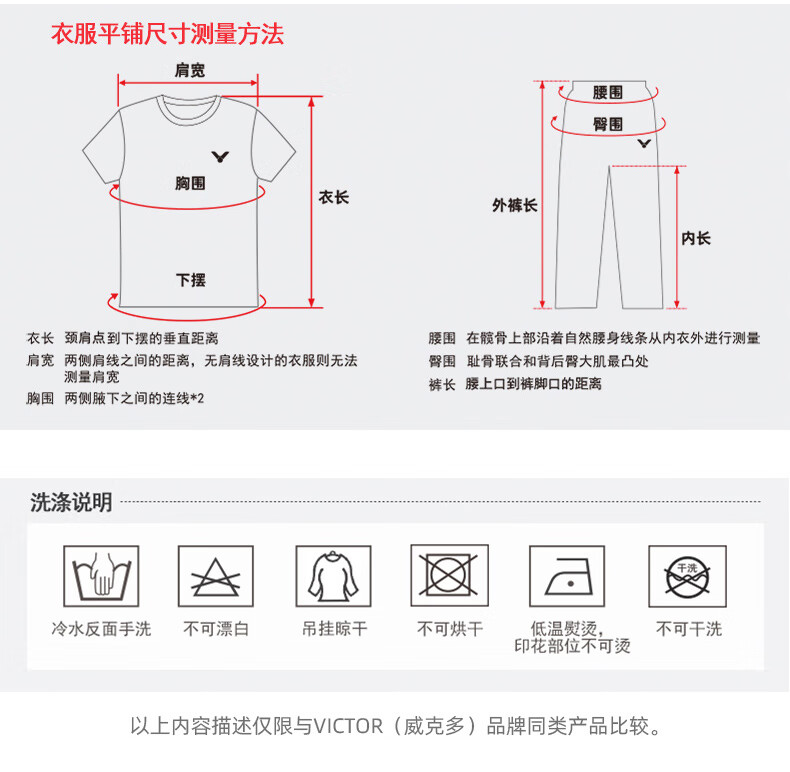 衣服平铺尺寸测量方法

肩宽
胸围
衣长
下摆

腰围
臀围
外裤长
内长

衣长　颈肩点到下摆的垂直距离
肩宽　两侧肩线之间的距离，无肩线设计的衣服则无法测量肩宽
胸围　两侧腋下之间的连线*2

腰围　在髋骨上部沿着自然腰身线条从内衣外进行测量
臀围　耻骨联合和背后臀大肌最凸处
裤长　腰上口到裤脚口的距离

洗涤说明

冷水反面手洗
不可漂白
吊挂晾干
不可烘干
低温熨烫，印花部位不可烫
干洗
不可干洗

以上内容描述仅限与VICTOR（威克多）品牌同类产品比较。